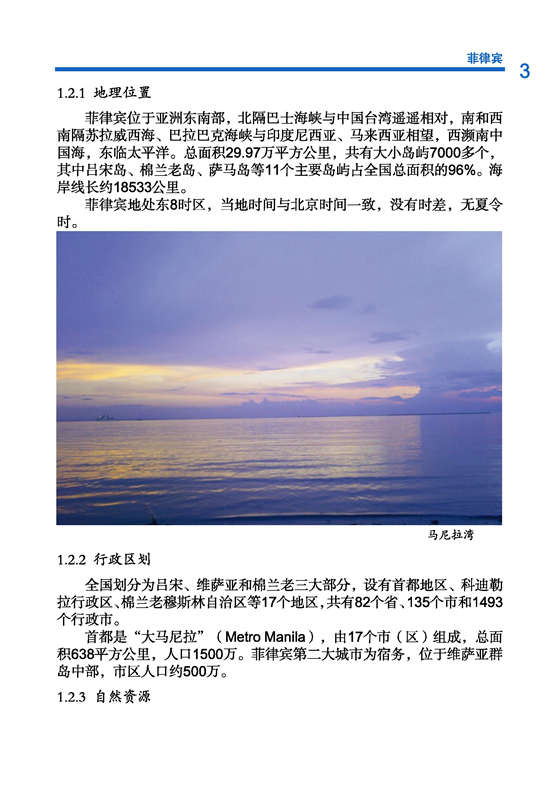 菲律宾 3

1.2.1 地理位置

菲律宾位于亚洲东南部，北隔巴士海峡与中国台湾遥遥相对，南和西南隔苏拉威西海、巴拉巴克海峡与印度尼西亚、马来西亚相望，西濒南中国海，东临太平洋。总面积29.97万平方公里，共有大小岛屿7000多个，其中吕宋岛、棉兰老岛、萨马岛等11个主要岛屿占全国总面积的96%。海岸线长约18533公里。

菲律宾地处东8时区，当地时间与北京时间一致，没有时差，无夏令时。

马尼拉湾

1.2.2 行政区划

全国划分为吕宋、维萨亚和棉兰老三大部分，设有首都地区、科迪勒拉行政区、棉兰老穆斯林自治区等17个地区，共有82个省、135个市和1493个行政市。

首都是“大马尼拉”（Metro Manila），由17个市（区）组成，总面积638平方公里，人口1500万。菲律宾第二大城市为宿务，位于维萨亚群岛中部，市区人口约500万。

1.2.3 自然资源